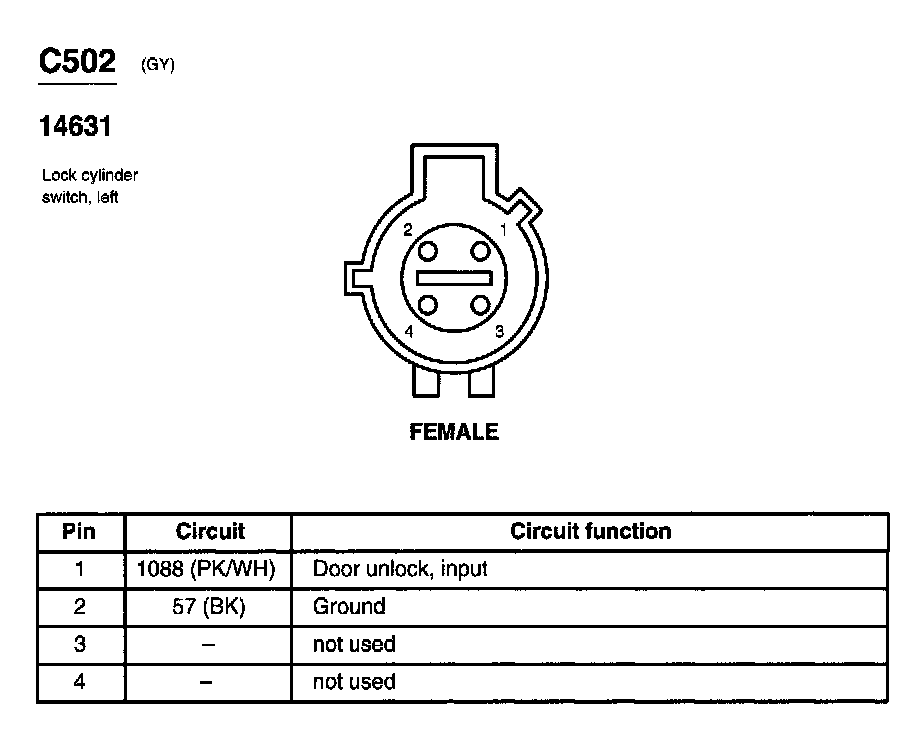 C502 (GY)

14631

Lock cylinder switch, left

2 1
4 3

FEMALE

| Pin | Circuit | Circuit function |
|---|---|---|
| 1 | 1088 (PK/WH) | Door unlock, input |
| 2 | 57 (BK) | Ground |
| 3 | – | not used |
| 4 | – | not used |